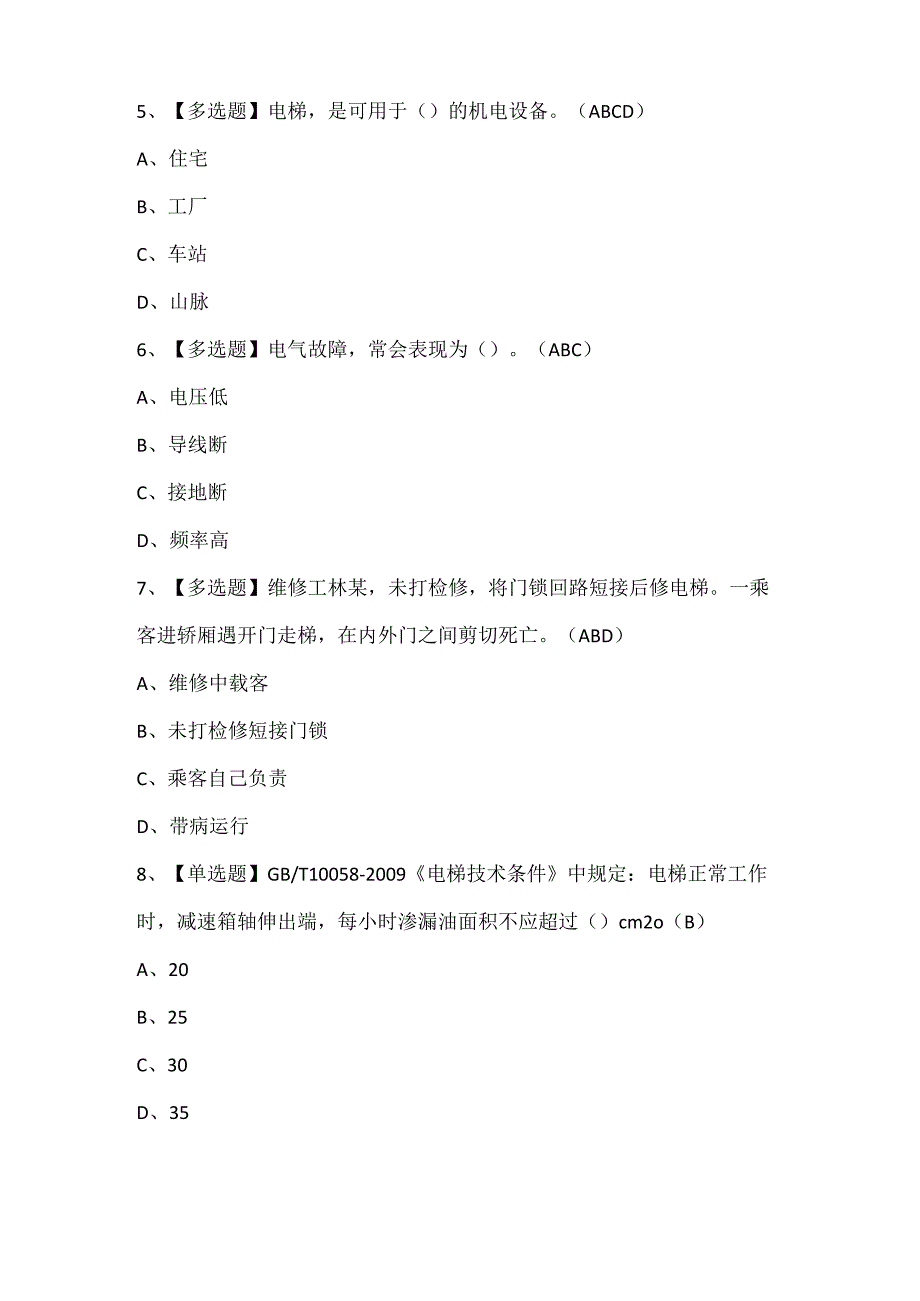 5、【多选题】电梯，是可用于（）的机电设备。（ABCD）

A、住宅

B、工厂

C、车站

D、山脉

6、【多选题】电气故障，常会表现为（）。（ABC）

A、电压低

B、导线断

C、接地断

D、频率高

7、【多选题】维修工林某，未打检修，将门锁回路短接后修电梯。一乘客进轿厢遇开门走梯，在内外门之间剪切死亡。（ABD）

A、维修中载客

B、未打检修短接门锁

C、乘客自己负责

D、带病运行

8、【单选题】GB/T10058-2009《电梯技术条件》中规定：电梯正常工作时，减速箱轴伸出端，每小时渗漏油面积不应超过（）cm2o（B）

A、20

B、25

C、30

D、35